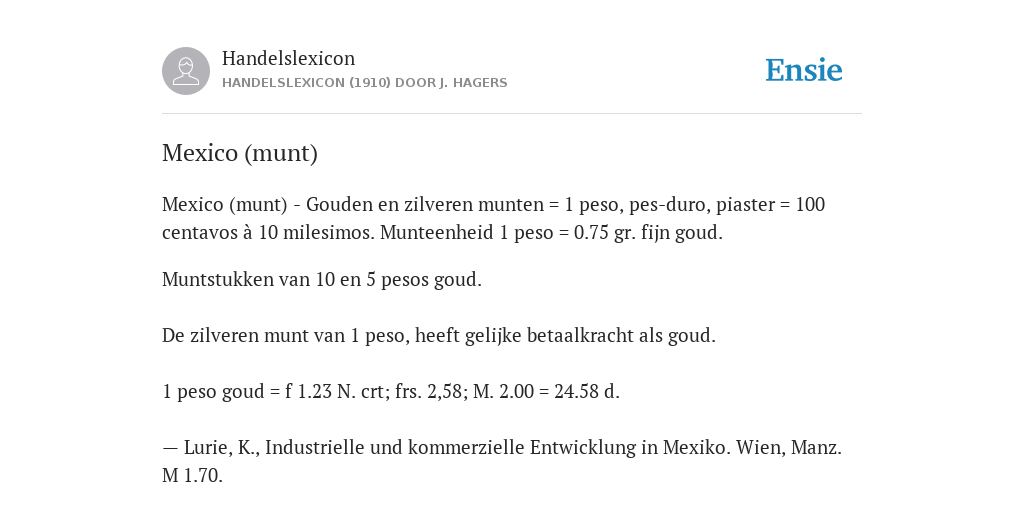 Handelslexicon
HANDELSLEXICON (1910) DOOR J. HAGERS

Ensie

Mexico (munt)

Mexico (munt) - Gouden en zilveren munten = 1 peso, pes-duro, piaster = 100 centavos à 10 milesimos. Munteenheid 1 peso = 0.75 gr. fijn goud.

Muntstukken van 10 en 5 pesos goud.

De zilveren munt van 1 peso, heeft gelijke betaalkracht als goud.

1 peso goud = f 1.23 N. crt; frs. 2,58; M. 2.00 = 24.58 d.

— Lurie, K., Industrielle und kommerzielle Entwicklung in Mexiko. Wien, Manz. M 1.70.